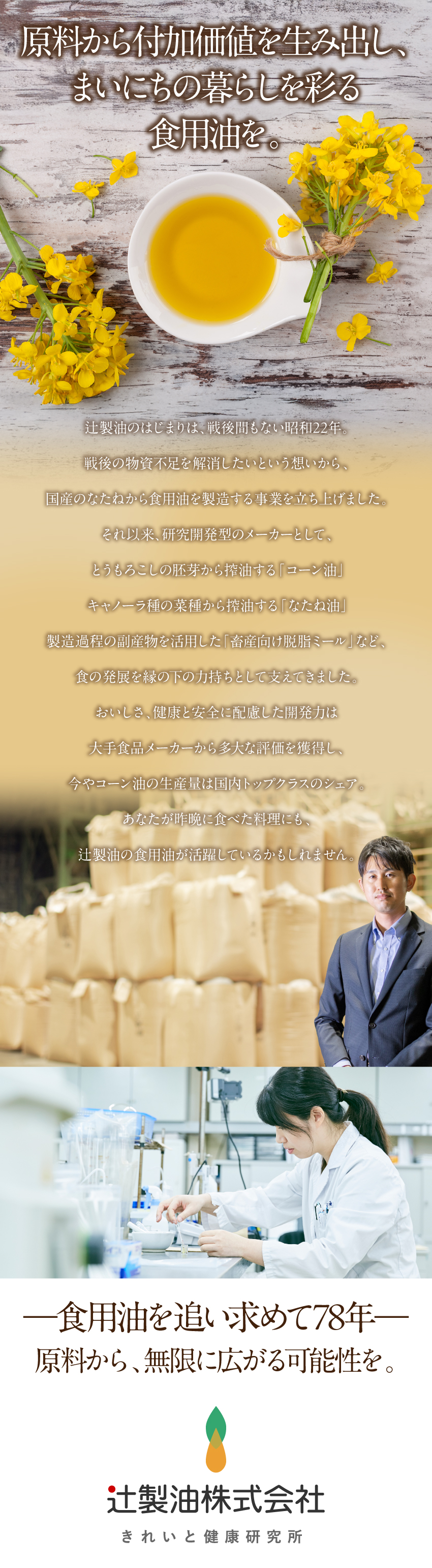 原料から付加価値を生み出し、
まいにちの暮らしを彩る
食用油を。

辻製油のはじまりは、戦後間もない昭和22年。
戦後の物資不足を解消したいという想いから、
国産のなたねから食用油を製造する事業を立ち上げました。
それ以来、研究開発型のメーカーとして、
とうもろこしの胚芽から搾油する「コーン油」
キャノーラ種の菜種から搾油する「なたね油」
製造過程の副産物を活用した「畜産向け脱脂ミール」など、
食の発展を縁の下の力持ちとして支えてきました。
おいしさ、健康と安全に配慮した開発力は
大手食品メーカーから多大な評価を獲得し、
今やコーン油の生産量は国内トップクラスのシェア。
あなたが昨晩に食べた料理にも、
辻製油の食用油が活躍しているかもしれません。

―食用油を追い求めて78年―
原料から、無限に広がる可能性を。

辻製油株式会社
きれいと健康研究所